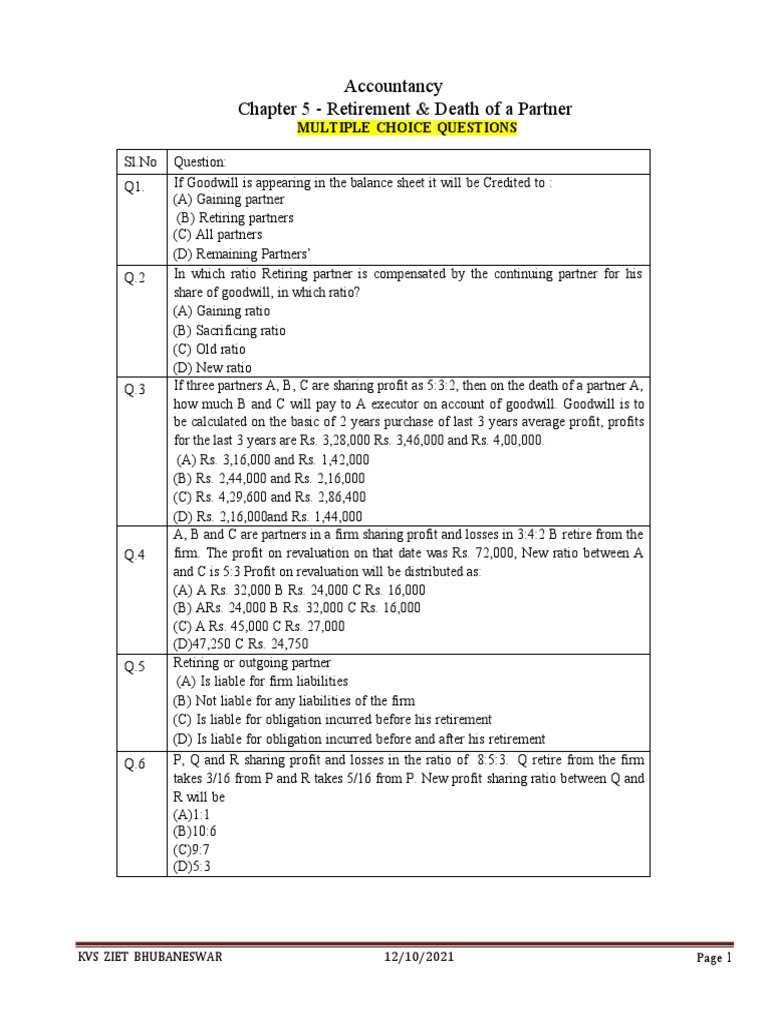 Accountancy
Chapter 5 - Retirement & Death of a Partner
MULTIPLE CHOICE QUESTIONS

| Sl.No | Question: |
|---|---|
| Q1. | If Goodwill is appearing in the balance sheet it will be Credited to : (A) Gaining partner (B) Retiring partners (C) All partners (D) Remaining Partners' |
| Q.2 | In which ratio Retiring partner is compensated by the continuing partner for his share of goodwill, in which ratio? (A) Gaining ratio (B) Sacrificing ratio (C) Old ratio (D) New ratio |
| Q.3 | If three partners A, B, C are sharing profit as 5:3:2, then on the death of a partner A, how much B and C will pay to A executor on account of goodwill. Goodwill is to be calculated on the basic of 2 years purchase of last 3 years average profit, profits for the last 3 years are Rs. 3,28,000 Rs. 3,46,000 and Rs. 4,00,000. (A) Rs. 3,16,000 and Rs. 1,42,000 (B) Rs. 2,44,000 and Rs. 2,16,000 (C) Rs. 4,29,600 and Rs. 2,86,400 (D) Rs. 2,16,000and Rs. 1,44,000 |
| Q.4 | A, B and C are partners in a firm sharing profit and losses in 3:4:2 B retire from the firm. The profit on revaluation on that date was Rs. 72,000, New ratio between A and C is 5:3 Profit on revaluation will be distributed as: (A) A Rs. 32,000 B Rs. 24,000 C Rs. 16,000 (B) ARs. 24,000 B Rs. 32,000 C Rs. 16,000 (C) A Rs. 45,000 C Rs. 27,000 (D)47,250 C Rs. 24,750 |
| Q.5 | Retiring or outgoing partner (A) Is liable for firm liabilities (B) Not liable for any liabilities of the firm (C) Is liable for obligation incurred before his retirement (D) Is liable for obligation incurred before and after his retirement |
| Q.6 | P, Q and R sharing profit and losses in the ratio of 8:5:3. Q retire from the firm takes 3/16 from P and R takes 5/16 from P. New profit sharing ratio between Q and R will be (A)1:1 (B)10:6 (C)9:7 (D)5:3 |

KVS ZIET BHUBANESWAR 12/10/2021 Page 1